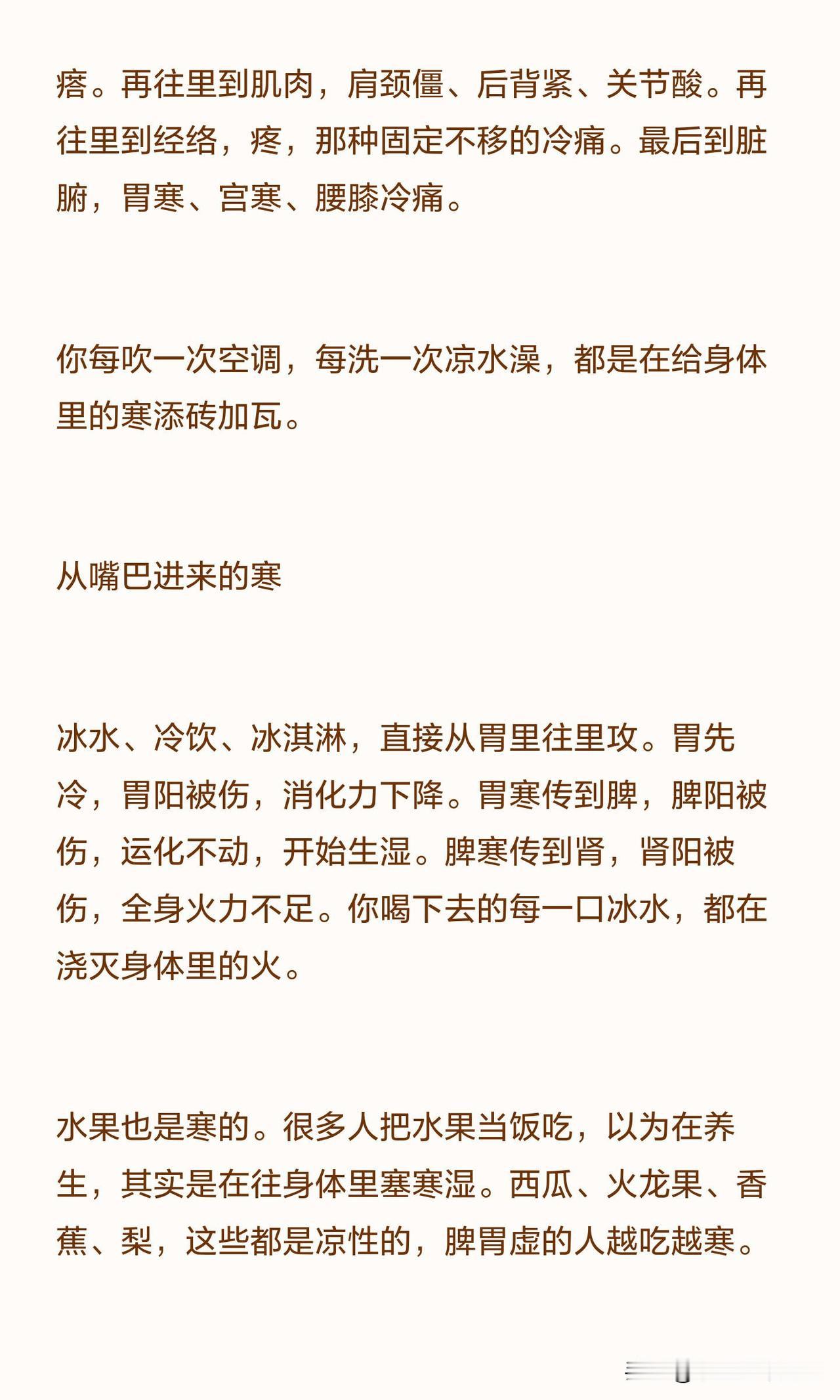 瘩。再往里到肌肉，肩颈僵、后背紧、关节酸。再往里到经络，疼，那种固定不移的冷痛。最后到脏腑，胃寒、宫寒、腰膝冷痛。

你每吹一次空调，每洗一次凉水澡，都是在给身体里的寒添砖加瓦。

从嘴巴进来的寒

冰水、冷饮、冰淇淋，直接从胃里往里攻。胃先冷，胃阳被伤，消化力下降。胃寒传到脾，脾阳被伤，运化不动，开始生湿。脾寒传到肾，肾阳被伤，全身火力不足。你喝下去的每一口冰水，都在浇灭身体里的火。

水果也是寒的。很多人把水果当饭吃，以为在养生，其实是在往身体里塞寒湿。西瓜、火龙果、香蕉、梨，这些都是凉性的，脾胃虚的人越吃越寒。